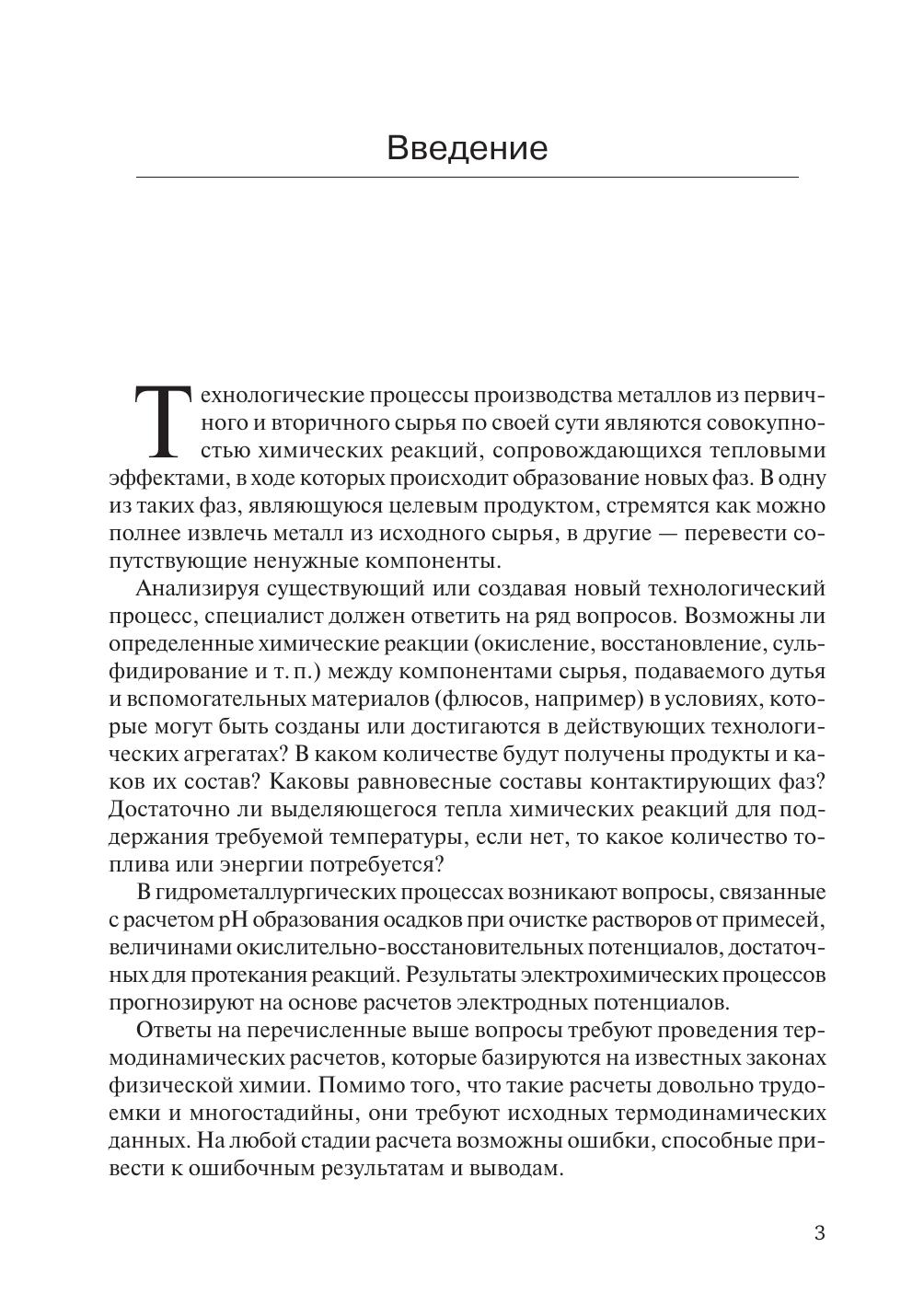 Введение

Технологические процессы производства металлов из первичного и вторичного сырья по своей сути являются совокупностью химических реакций, сопровождающихся тепловыми эффектами, в ходе которых происходит образование новых фаз. В одну из таких фаз, являющуюся целевым продуктом, стремятся как можно полнее извлечь металл из исходного сырья, в другие — перевести сопутствующие ненужные компоненты.

Анализируя существующий или создавая новый технологический процесс, специалист должен ответить на ряд вопросов. Возможны ли определенные химические реакции (окисление, восстановление, сульфидирование и т. п.) между компонентами сырья, подаваемого дутья и вспомогательных материалов (флюсов, например) в условиях, которые могут быть созданы или достигаются в действующих технологических агрегатах? В каком количестве будут получены продукты и каков их состав? Каковы равновесные составы контактирующих фаз? Достаточно ли выделяющегося тепла химических реакций для поддержания требуемой температуры, если нет, то какое количество топлива или энергии потребуется?

В гидрометаллургических процессах возникают вопросы, связанные с расчетом pH образования осадков при очистке растворов от примесей, величинами окислительно-восстановительных потенциалов, достаточных для протекания реакций. Результаты электрохимических процессов прогнозируют на основе расчетов электродных потенциалов.

Ответы на перечисленные выше вопросы требуют проведения термодинамических расчетов, которые базируются на известных законах физической химии. Помимо того, что такие расчеты довольно трудоемки и многостадийны, они требуют исходных термодинамических данных. На любой стадии расчета возможны ошибки, способные привести к ошибочным результатам и выводам.

3